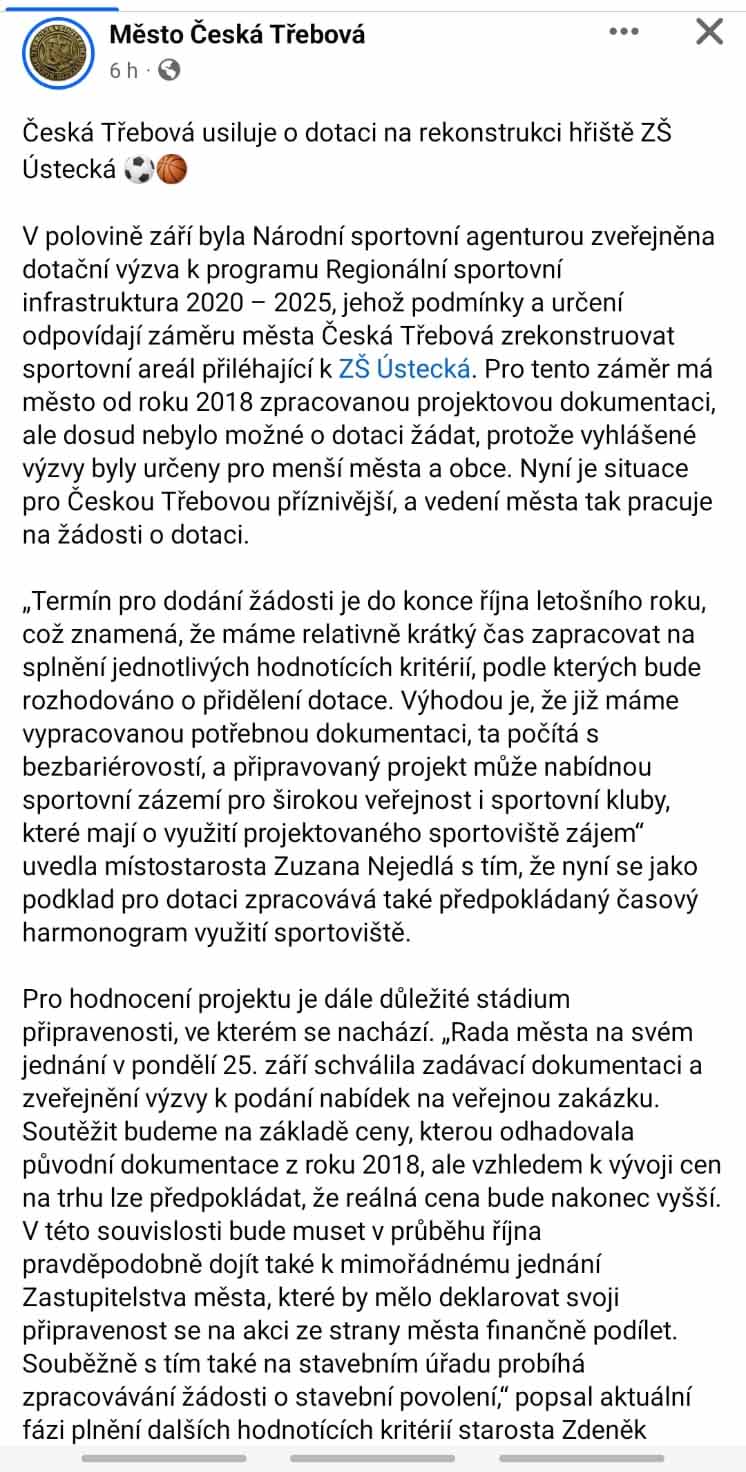 Město Česká Třebová
6 h ·

Česká Třebová usiluje o dotaci na rekonstrukci hřiště ZŠ Ústecká ⚽🏀

V polovině září byla Národní sportovní agenturou zveřejněna dotační výzva k programu Regionální sportovní infrastruktura 2020 – 2025, jehož podmínky a určení odpovídají záměru města Česká Třebová zrekonstruovat sportovní areál přiléhající k ZŠ Ústecká. Pro tento záměr má město od roku 2018 zpracovanou projektovou dokumentaci, ale dosud nebylo možné o dotaci žádat, protože vyhlášené výzvy byly určeny pro menší města a obce. Nyní je situace pro Českou Třebovou příznivější, a vedení města tak pracuje na žádosti o dotaci.

„Termín pro dodání žádosti je do konce října letošního roku, což znamená, že máme relativně krátký čas zapracovat na splnění jednotlivých hodnotících kritérií, podle kterých bude rozhodováno o přidělení dotace. Výhodou je, že již máme vypracovanou potřebnou dokumentaci, ta počítá s bezbariérovostí, a připravovaný projekt může nabídnou sportovní zázemí pro širokou veřejnost i sportovní kluby, které mají o využití projektovaného sportoviště zájem“ uvedla místostarosta Zuzana Nejedlá s tím, že nyní se jako podklad pro dotaci zpracovává také předpokládaný časový harmonogram využití sportoviště.

Pro hodnocení projektu je dále důležité stádium připravenosti, ve kterém se nachází. „Rada města na svém jednání v pondělí 25. září schválila zadávací dokumentaci a zveřejnění výzvy k podání nabídek na veřejnou zakázku. Soutěžit budeme na základě ceny, kterou odhadovala původní dokumentace z roku 2018, ale vzhledem k vývoji cen na trhu lze předpokládat, že reálná cena bude nakonec vyšší. V této souvislosti bude muset v průběhu října pravděpodobně dojít také k mimořádnému jednání Zastupitelstva města, které by mělo deklarovat svoji připravenost se na akci ze strany města finančně podílet. Souběžně s tím také na stavebním úřadu probíhá zpracovávání žádosti o stavební povolení,“ popsal aktuální fázi plnění dalších hodnotících kritérií starosta Zdeněk